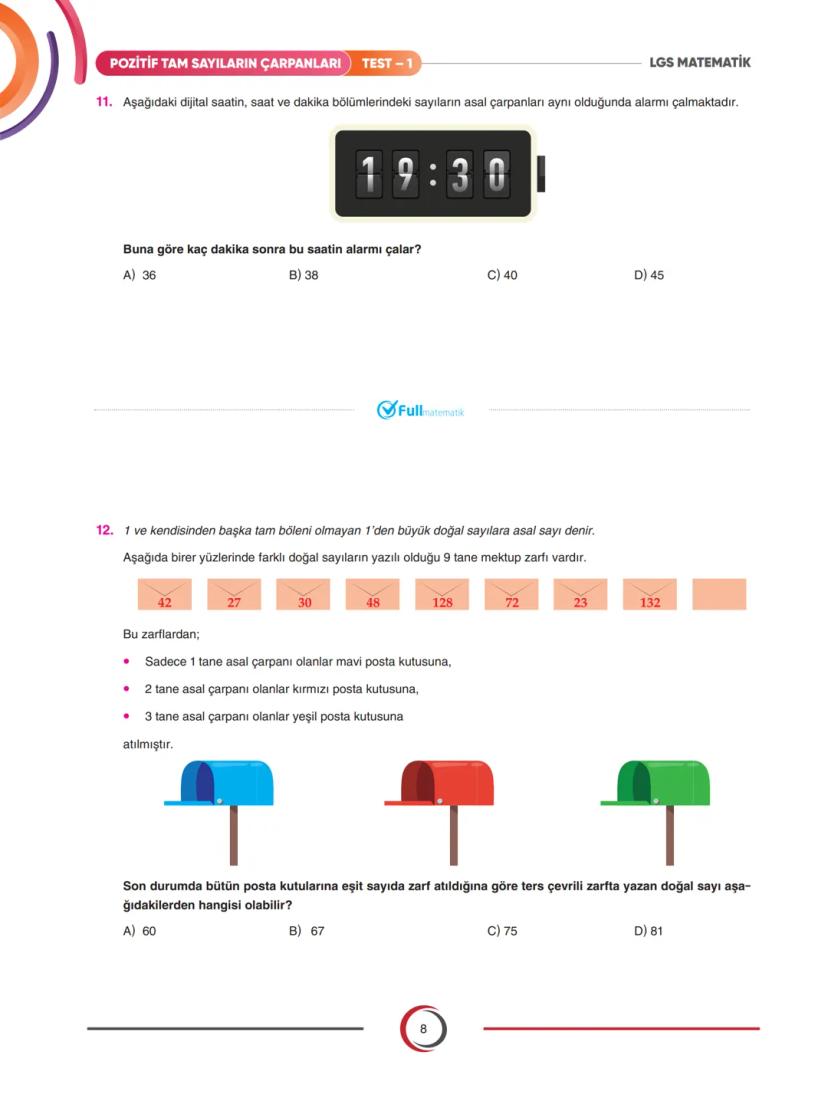 POZİTİF TAM SAYILARIN ÇARPANLARI TEST – 1 LGS MATEMATİK

11. Aşağıdaki dijital saatin, saat ve dakika bölümlerindeki sayıların asal çarpanları aynı olduğunda alarmı çalmaktadır.

19:30

Buna göre kaç dakika sonra bu saatin alarmı çalar?

A) 36 B) 38 C) 40 D) 45

Fullmatematik

12. 1 ve kendisinden başka tam böleni olmayan 1'den büyük doğal sayılara asal sayı denir.

Aşağıda birer yüzlerinde farklı doğal sayıların yazılı olduğu 9 tane mektup zarfı vardır.

42 27 30 48 128 72 23 132

Bu zarflardan;

• Sadece 1 tane asal çarpanı olanlar mavi posta kutusuna,

• 2 tane asal çarpanı olanlar kırmızı posta kutusuna,

• 3 tane asal çarpanı olanlar yeşil posta kutusuna

atılmıştır.

Son durumda bütün posta kutularına eşit sayıda zarf atıldığına göre ters çevrili zarfta yazan doğal sayı aşağıdakilerden hangisi olabilir?

A) 60 B) 67 C) 75 D) 81

8